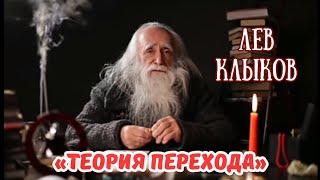 ЛЕВ КЛЫКОВ

«ТЕОРИЯ ПЕРЕХОДА»